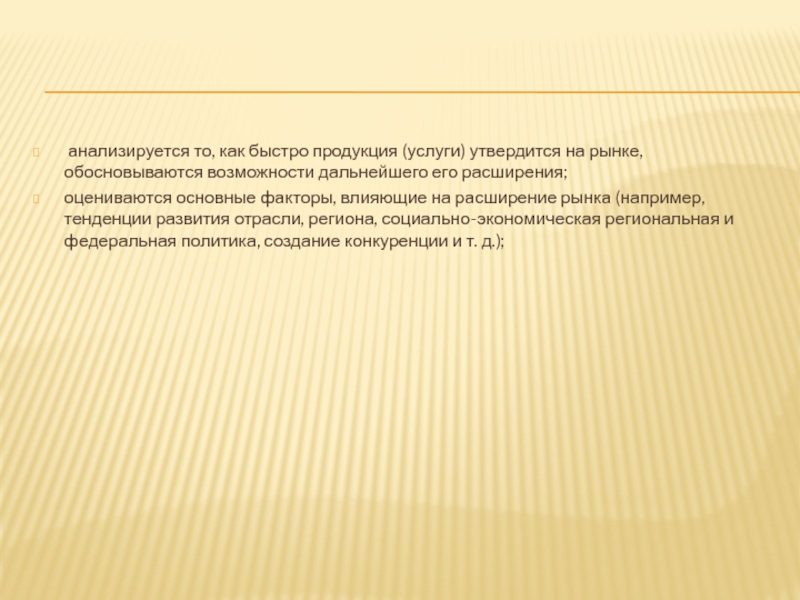 анализируется то, как быстро продукция (услуги) утвердится на рынке, обосновываются возможности дальнейшего его расширения;

оцениваются основные факторы, влияющие на расширение рынка (например, тенденции развития отрасли, региона, социально-экономическая региональная и федеральная политика, создание конкуренции и т. д.);